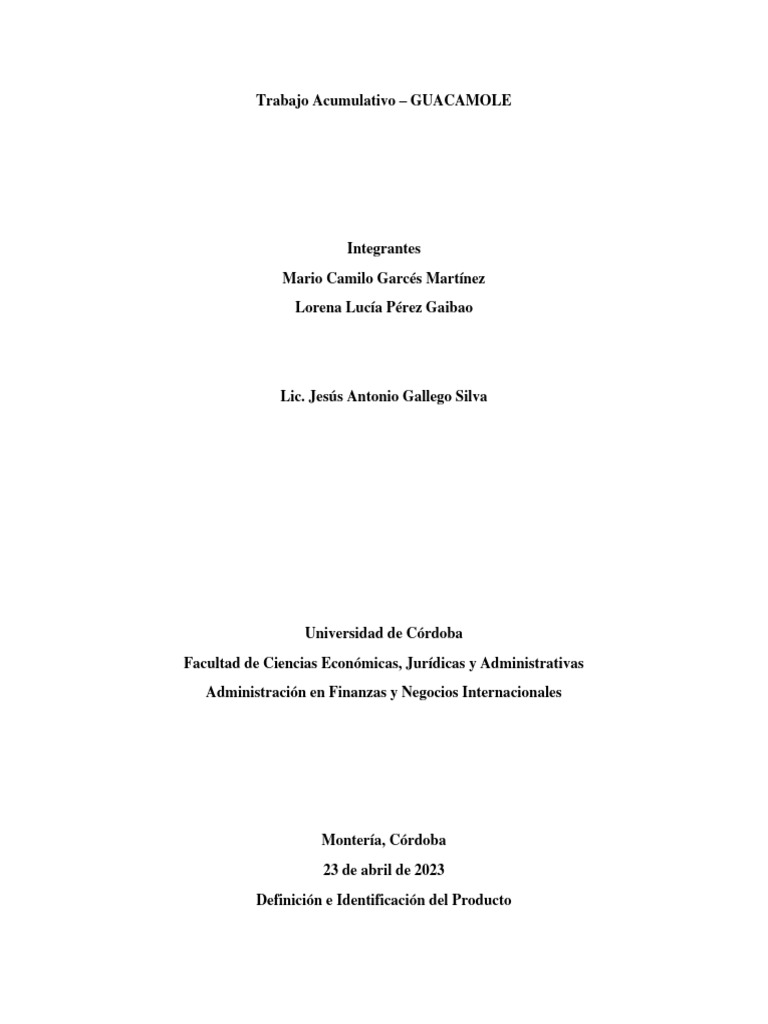 Trabajo Acumulativo – GUACAMOLE

Integrantes
Mario Camilo Garcés Martínez
Lorena Lucía Pérez Gaibao

Lic. Jesús Antonio Gallego Silva

Universidad de Córdoba
Facultad de Ciencias Económicas, Jurídicas y Administrativas
Administración en Finanzas y Negocios Internacionales

Montería, Córdoba
23 de abril de 2023
Definición e Identificación del Producto